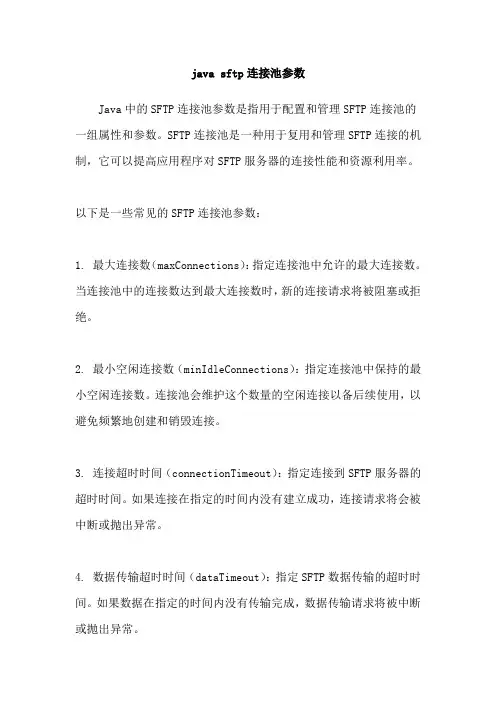 java sftp 连接池参数

Java 中的 SFTP 连接池参数是指用于配置和管理 SFTP 连接池的一组属性和参数。SFTP 连接池是一种用于复用和管理 SFTP 连接的机制，它可以提高应用程序对 SFTP 服务器的连接性能和资源利用率。

以下是一些常见的 SFTP 连接池参数：

1. 最大连接数(maxConnections)：指定连接池中允许的最大连接数。当连接池中的连接数达到最大连接数时，新的连接请求将被阻塞或拒绝。

2. 最小空闲连接数（minIdleConnections)：指定连接池中保持的最小空闲连接数。连接池会维护这个数量的空闲连接以备后续使用，以避免频繁地创建和销毁连接。

3. 连接超时时间（connectionTimeout)：指定连接到 SFTP 服务器的超时时间。如果连接在指定的时间内没有建立成功，连接请求将会被中断或抛出异常。

4. 数据传输超时时间（dataTimeout)：指定 SFTP 数据传输的超时时间。如果数据在指定的时间内没有传输完成，数据传输请求将被中断或抛出异常。